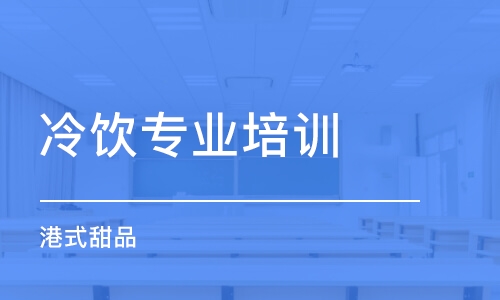 冷饮专业培训

港式甜品